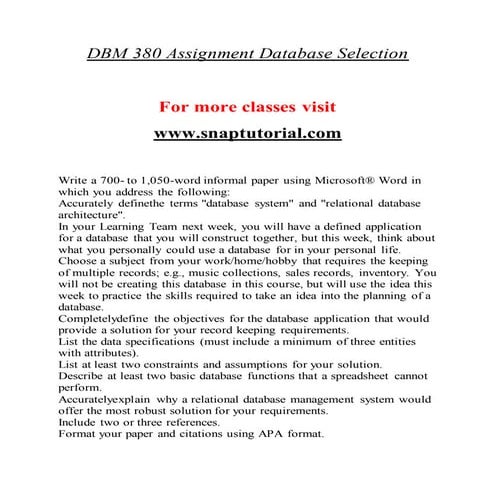 DBM 380 Assignment Database Selection

For more classes visit

www.snaptutorial.com

Write a 700- to 1,050-word informal paper using Microsoft® Word in which you address the following:
Accurately definethe terms "database system" and "relational database architecture".
In your Learning Team next week, you will have a defined application for a database that you will construct together, but this week, think about what you personally could use a database for in your personal life.
Choose a subject from your work/home/hobby that requires the keeping of multiple records; e.g., music collections, sales records, inventory. You will not be creating this database in this course, but will use the idea this week to practice the skills required to take an idea into the planning of a database.
Completelydefine the objectives for the database application that would provide a solution for your record keeping requirements.
List the data specifications (must include a minimum of three entities with attributes).
List at least two constraints and assumptions for your solution.
Describe at least two basic database functions that a spreadsheet cannot perform.
Accuratelyexplain why a relational database management system would offer the most robust solution for your requirements.
Include two or three references.
Format your paper and citations using APA format.